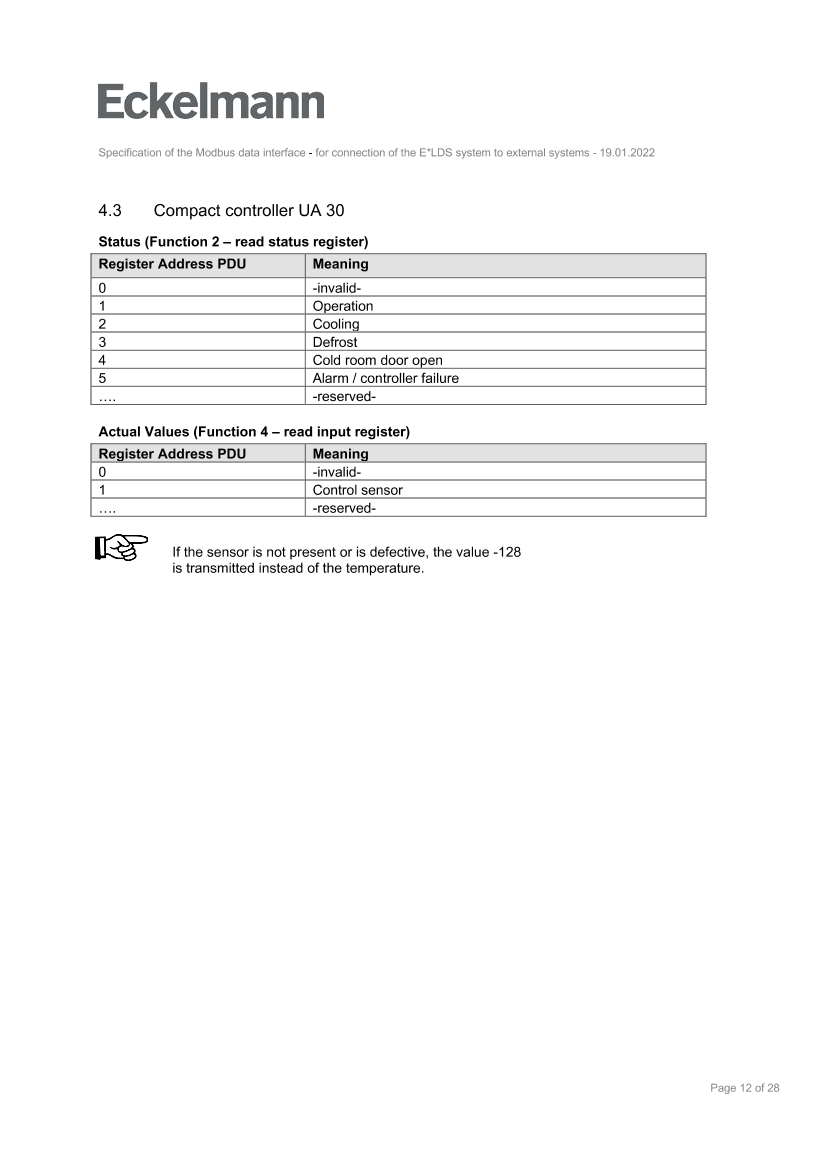 Eckelmann

Specification of the Modbus data interface - for connection of the E*LDS system to external systems - 19.01.2022

4.3 Compact controller UA 30

Status (Function 2 – read status register)

| Register Address PDU | Meaning |
|---|---|
| 0 | -invalid- |
| 1 | Operation |
| 2 | Cooling |
| 3 | Defrost |
| 4 | Cold room door open |
| 5 | Alarm / controller failure |
| …. | -reserved- |

Actual Values (Function 4 – read input register)

| Register Address PDU | Meaning |
|---|---|
| 0 | -invalid- |
| 1 | Control sensor |
| …. | -reserved- |

If the sensor is not present or is defective, the value -128 is transmitted instead of the temperature.

Page 12 of 28